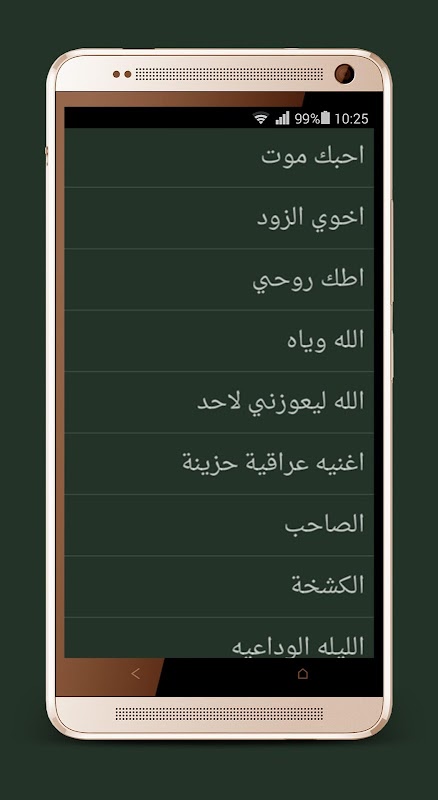 99% 10:25

احبك موت

اخوي الزود

اطك روحي

الله وياه

الله ليعوزني لاحد

اغنيه عراقية حزينة

الصاحب

الكشخة

الليله الوداعيه